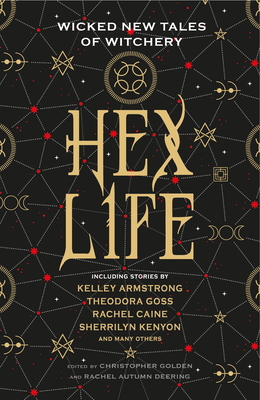 WICKED NEW TALES OF WITCHERY

HEX LIFE

INCLUDING STORIES BY
KELLEY ARMSTRONG
THEODORA GOSS
RACHEL CAINE
SHERRILYN KENYON
AND MANY OTHERS

EDITED BY CHRISTOPHER GOLDEN
AND RACHEL AUTUMN DEERING